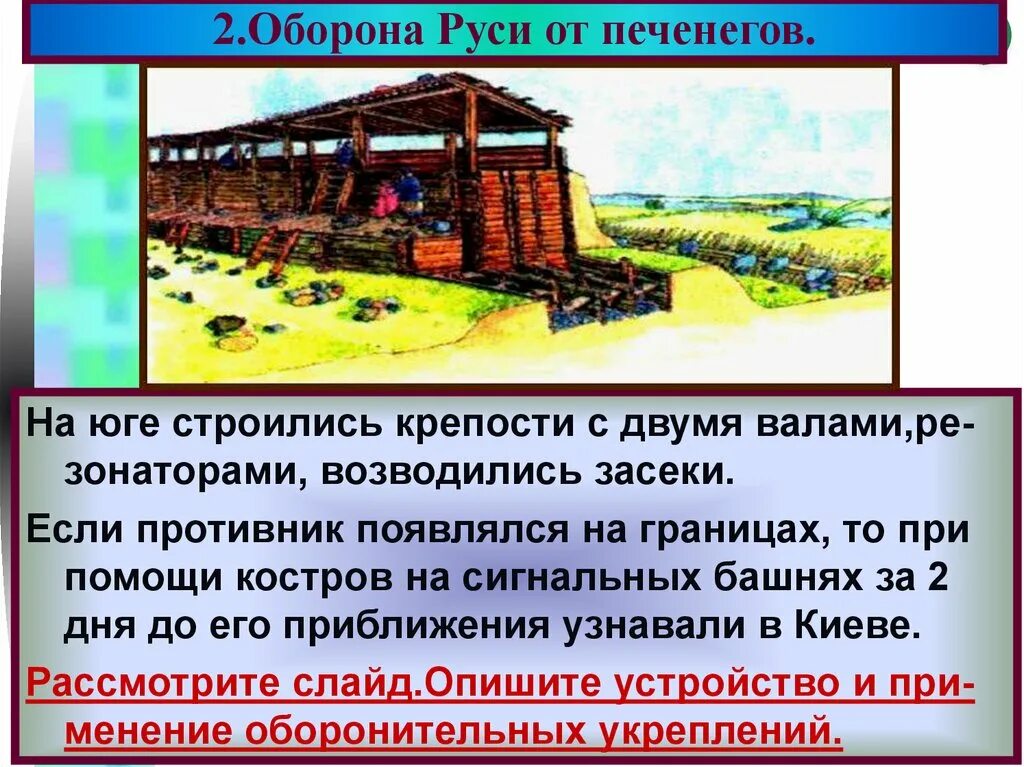 2.Оборона Руси от печенегов.

На юге строились крепости с двумя валами,резонаторами, возводились засеки.

Если противник появлялся на границах, то при помощи костров на сигнальных башнях за 2 дня до его приближения узнавали в Киеве.

Рассмотрите слайд.Опишите устройство и применение оборонительных укреплений.